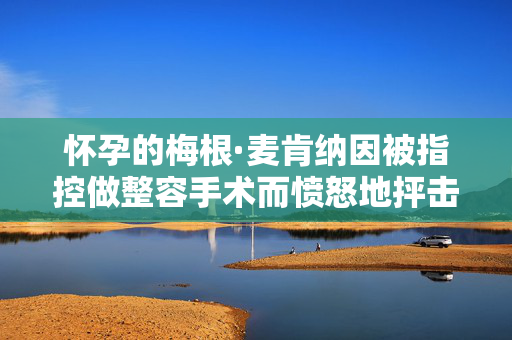 怀孕的梅根·麦肯纳因被指控做整容手术而愤怒地抨击